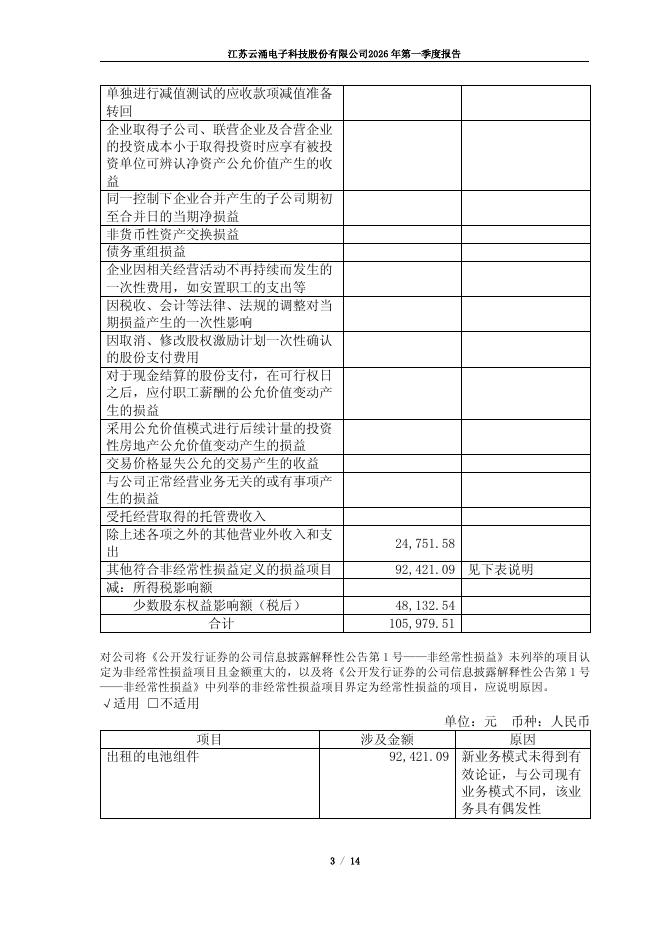 江苏云涌电子科技股份有限公司2026年第一季度报告

| | | |
|---|---|---|
| 单独进行减值测试的应收款项减值准备转回 | | |
| 企业取得子公司、联营企业及合营企业的投资成本小于取得投资时应享有被投资单位可辨认净资产公允价值产生的收益 | | |
| 同一控制下企业合并产生的子公司期初至合并日的当期净损益 | | |
| 非货币性资产交换损益 | | |
| 债务重组损益 | | |
| 企业因相关经营活动不再持续而发生的一次性费用，如安置职工的支出等 | | |
| 因税收、会计等法律、法规的调整对当期损益产生的一次性影响 | | |
| 因取消、修改股权激励计划一次性确认的股份支付费用 | | |
| 对于现金结算的股份支付，在可行权日之后，应付职工薪酬的公允价值变动产生的损益 | | |
| 采用公允价值模式进行后续计量的投资性房地产公允价值变动产生的损益 | | |
| 交易价格显失公允的交易产生的收益 | | |
| 与公司正常经营业务无关的或有事项产生的损益 | | |
| 受托经营取得的托管费收入 | | |
| 除上述各项之外的其他营业外收入和支出 | 24,751.58 | |
| 其他符合非经常性损益定义的损益项目 | 92,421.09 | 见下表说明 |
| 减：所得税影响额 | | |
| 少数股东权益影响额（税后） | 48,132.54 | |
| 合计 | 105,979.51 | |

对公司将《公开发行证券的公司信息披露解释性公告第1号——非经常性损益》未列举的项目认定为非经常性损益项目且金额重大的，以及将《公开发行证券的公司信息披露解释性公告第1号——非经常性损益》中列举的非经常性损益项目界定为经常性损益的项目，应说明原因。
√适用 □不适用

单位：元 币种：人民币

| 项目 | 涉及金额 | 原因 |
|---|---|---|
| 出租的电池组件 | 92,421.09 | 新业务模式未得到有效论证，与公司现有业务模式不同，该业务具有偶发性 |

3 / 14